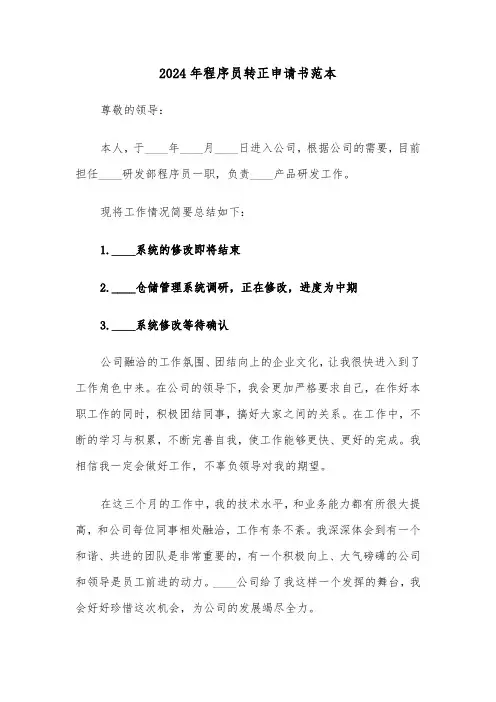 2024年程序员转正申请书范本

尊敬的领导：

本人，于____年____月____日进入公司，根据公司的需要，目前担任____研发部程序员一职，负责____产品研发工作。

现将工作情况简要总结如下：

1.____系统的修改即将结束

2.____仓储管理系统调研，正在修改，进度为中期

3.____系统修改等待确认

公司融洽的工作氛围、团结向上的企业文化，让我很快进入到了工作角色中来。在公司的领导下，我会更加严格要求自己，在作好本职工作的同时，积极团结同事，搞好大家之间的关系。在工作中，不断的学习与积累，不断完善自我，使工作能够更快、更好的完成。我相信我一定会做好工作，不辜负领导对我的期望。

在这三个月的工作中，我的技术水平，和业务能力都有所很大提高，和公司每位同事相处融洽，工作有条不紊。我深深体会到有一个和谐、共进的团队是非常重要的，有一个积极向上、大气磅礴的公司和领导是员工前进的动力。____公司给了我这样一个发挥的舞台，我会好好珍惜这次机会，为公司的发展竭尽全力。